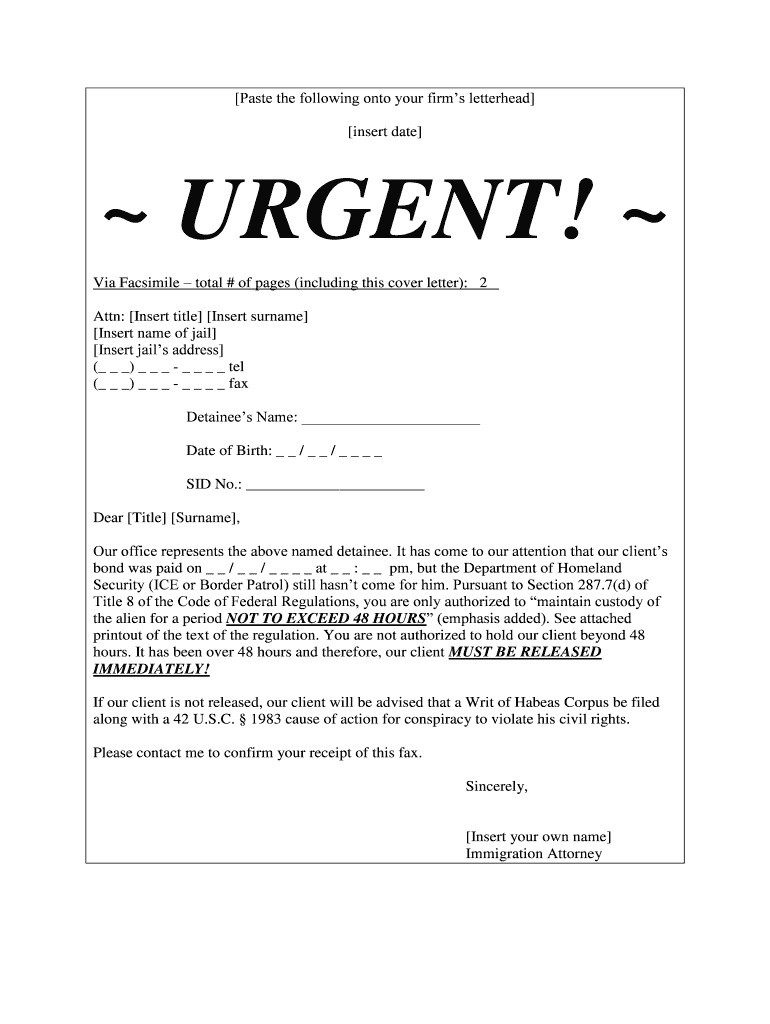 [Paste the following onto your firm's letterhead]

[insert date]

~ URGENT! ~

Via Facsimile – total # of pages (including this cover letter): 2

Attn: [Insert title] [Insert surname]
[Insert name of jail]
[Insert jail's address]
(_ _ _) _ _ _ - _ _ _ _ tel
(_ _ _) _ _ _ - _ _ _ _ fax

Detainee's Name: ______________________

Date of Birth: _ _ / _ _ / _ _ _ _

SID No.: ______________________

Dear [Title] [Surname],

Our office represents the above named detainee. It has come to our attention that our client's bond was paid on _ _ / _ _ / _ _ _ _ at _ _ : _ _ pm, but the Department of Homeland Security (ICE or Border Patrol) still hasn't come for him. Pursuant to Section 287.7(d) of Title 8 of the Code of Federal Regulations, you are only authorized to "maintain custody of the alien for a period NOT TO EXCEED 48 HOURS" (emphasis added). See attached printout of the text of the regulation. You are not authorized to hold our client beyond 48 hours. It has been over 48 hours and therefore, our client MUST BE RELEASED IMMEDIATELY!

If our client is not released, our client will be advised that a Writ of Habeas Corpus be filed along with a 42 U.S.C. § 1983 cause of action for conspiracy to violate his civil rights.

Please contact me to confirm your receipt of this fax.

Sincerely,

[Insert your own name]
Immigration Attorney